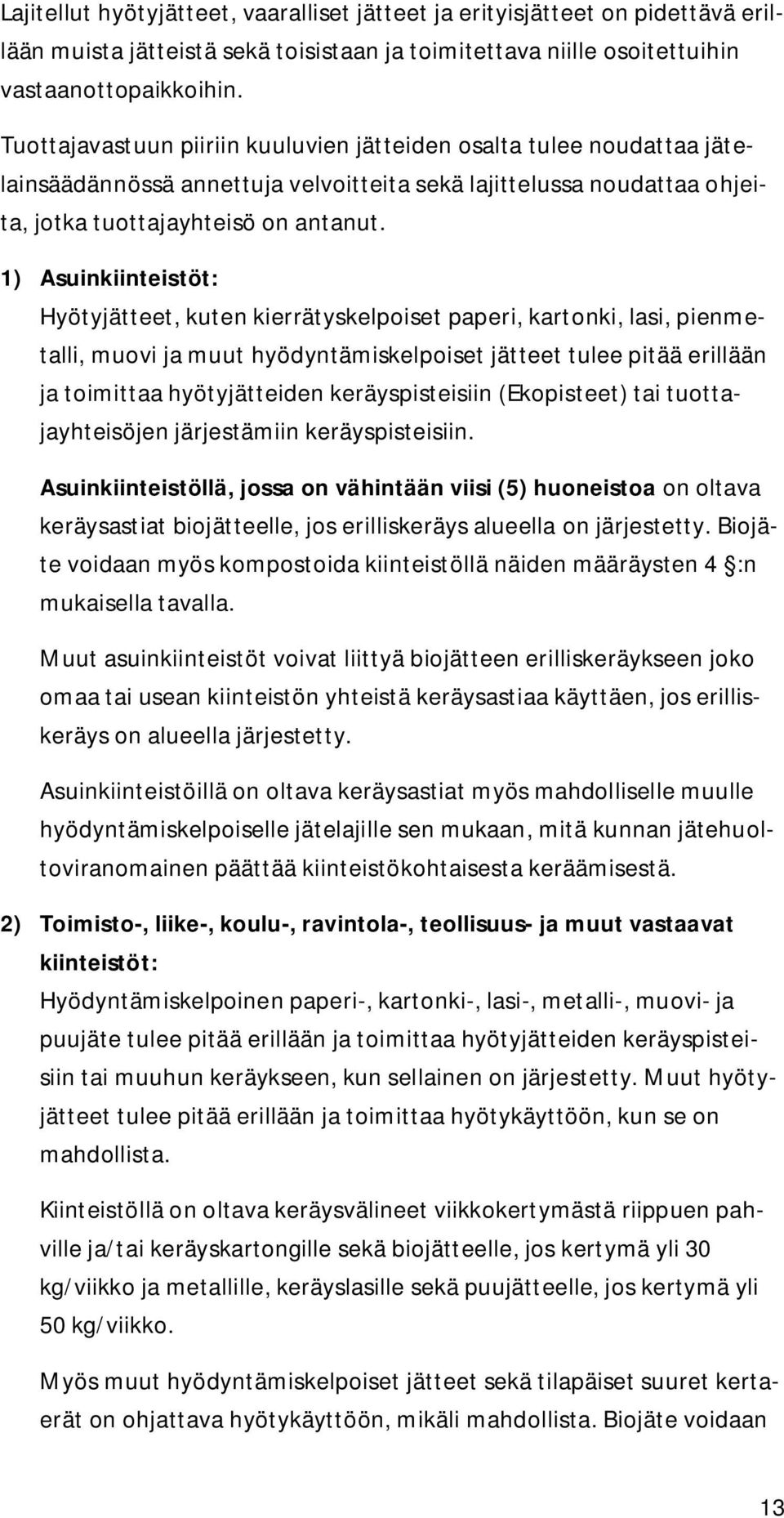 Lajitellut hyötyjätteet, vaaralliset jätteet ja erityisjätteet on pidettävä erillään muista jätteistä sekä toisistaan ja toimitettava niille osoitettuihin vastaanottopaikkoihin.

Tuottajavastuun piiriin kuuluvien jätteiden osalta tulee noudattaa jätelainsäädännössä annettuja velvoitteita sekä lajittelussa noudattaa ohjeita, jotka tuottajayhteisö on antanut.

1) Asuinkiinteistöt:

Hyötyjätteet, kuten kierrätyskelpoiset paperi, kartonki, lasi, pienmetalli, muovi ja muut hyödyntämiskelpoiset jätteet tulee pitää erillään ja toimittaa hyötyjätteiden keräyspisteisiin (Ekopisteet) tai tuottajayhteisöjen järjestämiin keräyspisteisiin.

Asuinkiinteistöllä, jossa on vähintään viisi (5) huoneistoa on oltava keräysastiat biojätteelle, jos erilliskeräys alueella on järjestetty. Biojäte voidaan myös kompostoida kiinteistöllä näiden määräysten 4 §:n mukaisella tavalla.

Muut asuinkiinteistöt voivat liittyä biojätteen erilliskeräykseen joko omaa tai usean kiinteistön yhteistä keräysastiaa käyttäen, jos erilliskeräys on alueella järjestetty.

Asuinkiinteistöillä on oltava keräysastiat myös mahdolliselle muulle hyödyntämiskelpoiselle jätelajille sen mukaan, mitä kunnan jätehuoltoviranomainen päättää kiinteistökohtaisesta keräämisestä.

2) Toimisto-, liike-, koulu-, ravintola-, teollisuus- ja muut vastaavat kiinteistöt:

Hyödyntämiskelpoinen paperi-, kartonki-, lasi-, metalli-, muovi- ja puujäte tulee pitää erillään ja toimittaa hyötyjätteiden keräyspisteisiin tai muuhun keräykseen, kun sellainen on järjestetty. Muut hyötyjätteet tulee pitää erillään ja toimittaa hyötykäyttöön, kun se on mahdollista.

Kiinteistöllä on oltava keräysvälineet viikkokertymästä riippuen pahville ja/tai keräyskartongille sekä biojätteelle, jos kertymä yli 30 kg/viikko ja metallille, keräyslasille sekä puujätteelle, jos kertymä yli 50 kg/viikko.

Myös muut hyödyntämiskelpoiset jätteet sekä tilapäiset suuret kertaerät on ohjattava hyötykäyttöön, mikäli mahdollista. Biojäte voidaan

13